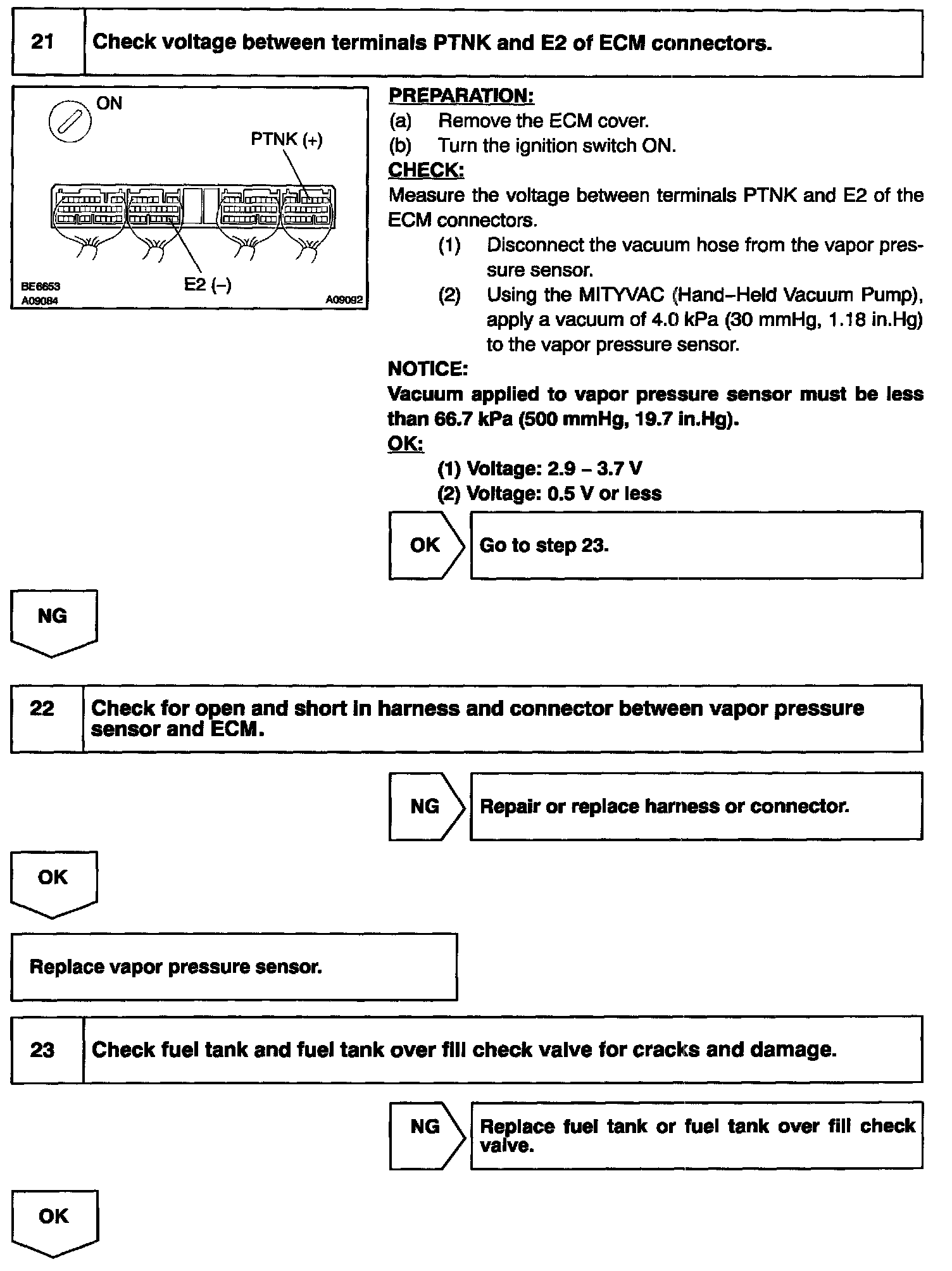 21 Check voltage between terminals PTNK and E2 of ECM connectors.

ON

PTNK (+)

E2 (–)

BE6653
A09084

A09092

PREPARATION:
(a) Remove the ECM cover.
(b) Turn the ignition switch ON.
CHECK:
Measure the voltage between terminals PTNK and E2 of the ECM connectors.
(1) Disconnect the vacuum hose from the vapor pressure sensor.
(2) Using the MITYVAC (Hand–Held Vacuum Pump), apply a vacuum of 4.0 kPa (30 mmHg, 1.18 in.Hg) to the vapor pressure sensor.
NOTICE:
Vacuum applied to vapor pressure sensor must be less than 66.7 kPa (500 mmHg, 19.7 in.Hg).
OK:
(1) Voltage: 2.9 – 3.7 V
(2) Voltage: 0.5 V or less

OK Go to step 23.

NG

22 Check for open and short in harness and connector between vapor pressure sensor and ECM.

NG Repair or replace harness or connector.

OK

Replace vapor pressure sensor.

23 Check fuel tank and fuel tank over fill check valve for cracks and damage.

NG Replace fuel tank or fuel tank over fill check valve.

OK